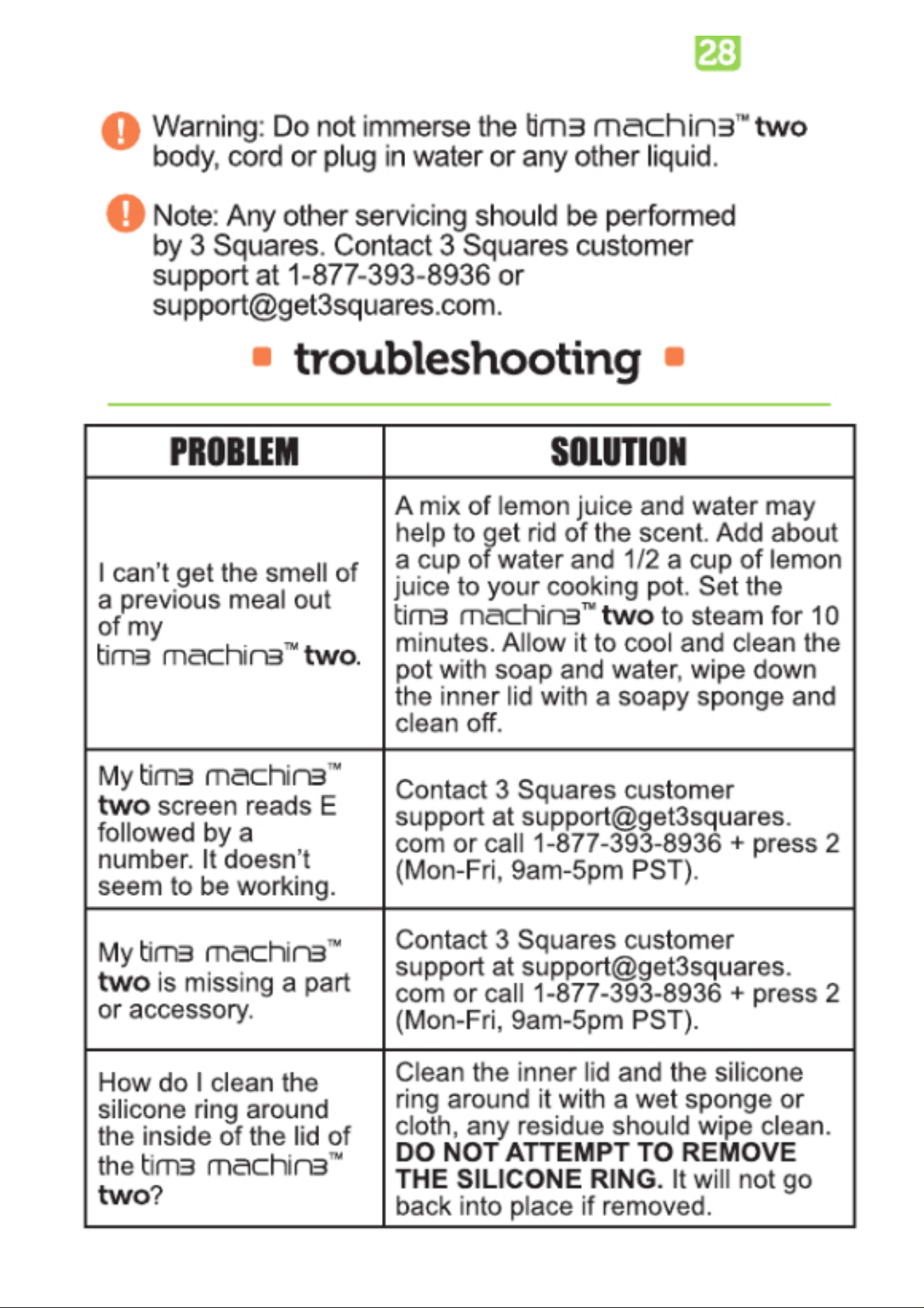 28

Warning: Do not immerse the tim3 machin3™ two body, cord or plug in water or any other liquid.

Note: Any other servicing should be performed by 3 Squares. Contact 3 Squares customer support at 1-877-393-8936 or support@get3squares.com.

troubleshooting

| PROBLEM | SOLUTION |
|---|---|
| I can't get the smell of a previous meal out of my tim3 machin3™ two. | A mix of lemon juice and water may help to get rid of the scent. Add about a cup of water and 1/2 a cup of lemon juice to your cooking pot. Set the tim3 machin3™ two to steam for 10 minutes. Allow it to cool and clean the pot with soap and water, wipe down the inner lid with a soapy sponge and clean off. |
| My tim3 machin3™ two screen reads E followed by a number. It doesn't seem to be working. | Contact 3 Squares customer support at support@get3squares.com or call 1-877-393-8936 + press 2 (Mon-Fri, 9am-5pm PST). |
| My tim3 machin3™ two is missing a part or accessory. | Contact 3 Squares customer support at support@get3squares.com or call 1-877-393-8936 + press 2 (Mon-Fri, 9am-5pm PST). |
| How do I clean the silicone ring around the inside of the lid of the tim3 machin3™ two? | Clean the inner lid and the silicone ring around it with a wet sponge or cloth, any residue should wipe clean. DO NOT ATTEMPT TO REMOVE THE SILICONE RING. It will not go back into place if removed. |